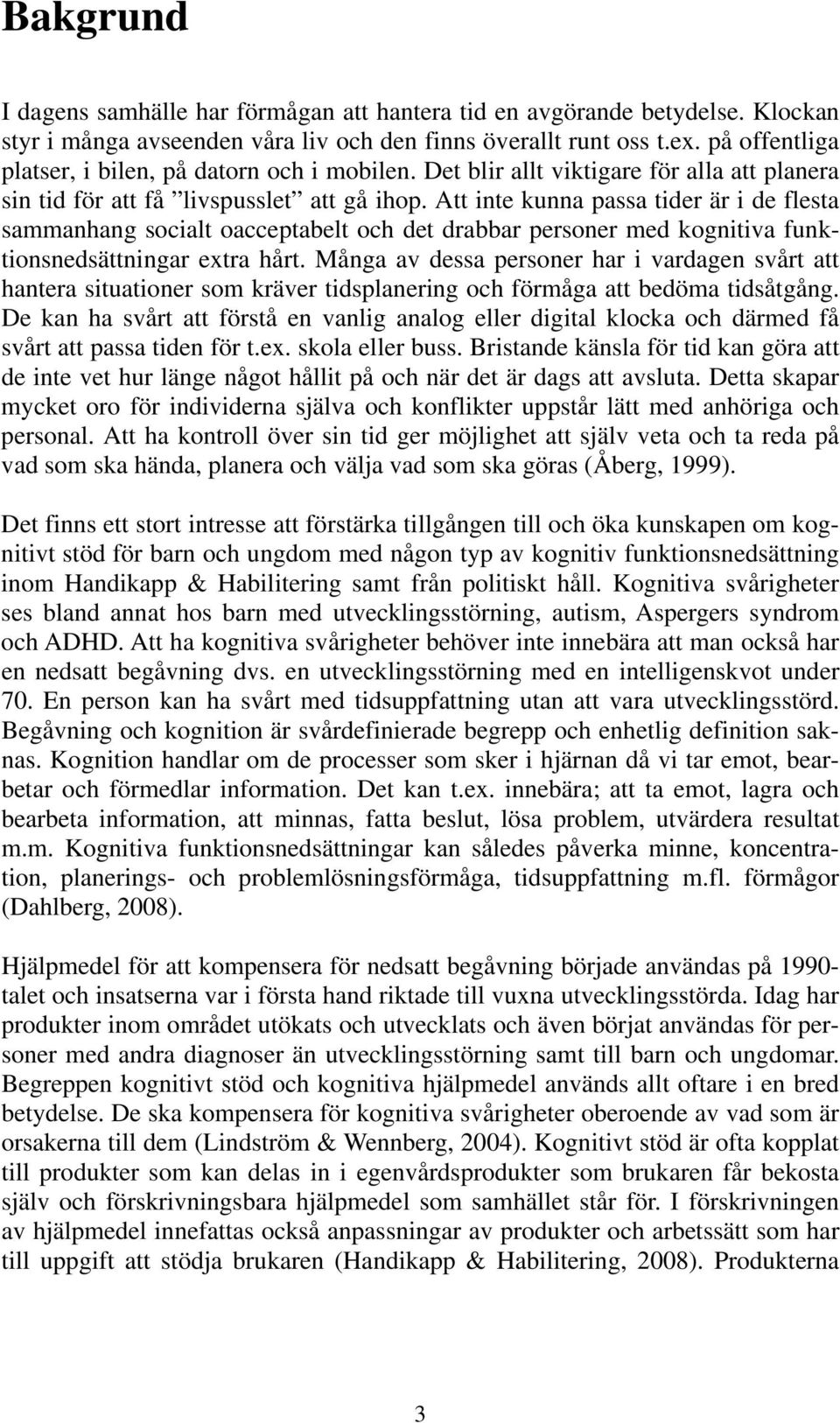 Bakgrund

I dagens samhälle har förmågan att hantera tid en avgörande betydelse. Klockan styr i många avseenden våra liv och den finns överallt runt oss t.ex. på offentliga platser, i bilen, på datorn och i mobilen. Det blir allt viktigare för alla att planera sin tid för att få ”livspusslet” att gå ihop. Att inte kunna passa tider är i de flesta sammanhang socialt oacceptabelt och det drabbar personer med kognitiva funktionsnedsättningar extra hårt. Många av dessa personer har i vardagen svårt att hantera situationer som kräver tidsplanering och förmåga att bedöma tidsåtgång. De kan ha svårt att förstå en vanlig analog eller digital klocka och därmed få svårt att passa tiden för t.ex. skola eller buss. Bristande känsla för tid kan göra att de inte vet hur länge något hållit på och när det är dags att avsluta. Detta skapar mycket oro för individerna själva och konflikter uppstår lätt med anhöriga och personal. Att ha kontroll över sin tid ger möjlighet att själv veta och ta reda på vad som ska hända, planera och välja vad som ska göras (Åberg, 1999).

Det finns ett stort intresse att förstärka tillgången till och öka kunskapen om kognitivt stöd för barn och ungdom med någon typ av kognitiv funktionsnedsättning inom Handikapp & Habilitering samt från politiskt håll. Kognitiva svårigheter ses bland annat hos barn med utvecklingsstörning, autism, Aspergers syndrom och ADHD. Att ha kognitiva svårigheter behöver inte innebära att man också har en nedsatt begåvning dvs. en utvecklingsstörning med en intelligenskvot under 70. En person kan ha svårt med tidsuppfattning utan att vara utvecklingsstörd. Begåvning och kognition är svårdefinierade begrepp och enhetlig definition saknas. Kognition handlar om de processer som sker i hjärnan då vi tar emot, bearbetar och förmedlar information. Det kan t.ex. innebära; att ta emot, lagra och bearbeta information, att minnas, fatta beslut, lösa problem, utvärdera resultat m.m. Kognitiva funktionsnedsättningar kan således påverka minne, koncentration, planerings- och problemlösningsförmåga, tidsuppfattning m.fl. förmågor (Dahlberg, 2008).

Hjälpmedel för att kompensera för nedsatt begåvning började användas på 1990-talet och insatserna var i första hand riktade till vuxna utvecklingsstörda. Idag har produkter inom området utökats och utvecklats och även börjat användas för personer med andra diagnoser än utvecklingsstörning samt till barn och ungdomar. Begreppen kognitivt stöd och kognitiva hjälpmedel används allt oftare i en bred betydelse. De ska kompensera för kognitiva svårigheter oberoende av vad som är orsakerna till dem (Lindström & Wennberg, 2004). Kognitivt stöd är ofta kopplat till produkter som kan delas in i egenvårdsprodukter som brukaren får bekosta själv och förskrivningsbara hjälpmedel som samhället står för. I förskrivningen av hjälpmedel innefattas också anpassningar av produkter och arbetssätt som har till uppgift att stödja brukaren (Handikapp & Habilitering, 2008). Produkterna

3